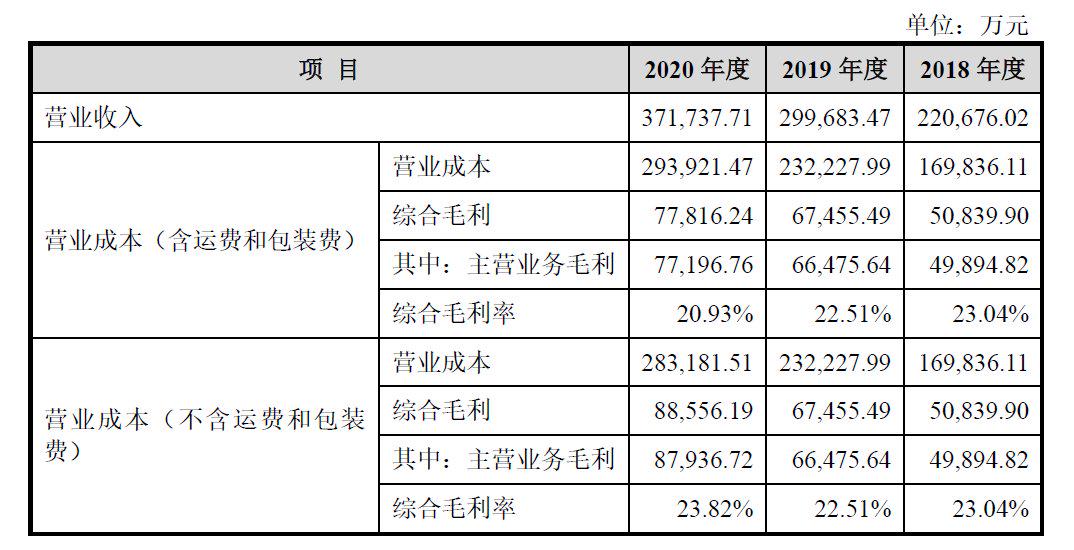 单位：万元

| 项 目 | | 2020年度 | 2019年度 | 2018年度 |
|---|---|---|---|---|
| 营业收入 | | 371,737.71 | 299,683.47 | 220,676.02 |
| 营业成本（含运费和包装费） | 营业成本 | 293,921.47 | 232,227.99 | 169,836.11 |
| | 综合毛利 | 77,816.24 | 67,455.49 | 50,839.90 |
| | 其中：主营业务毛利 | 77,196.76 | 66,475.64 | 49,894.82 |
| | 综合毛利率 | 20.93% | 22.51% | 23.04% |
| 营业成本（不含运费和包装费） | 营业成本 | 283,181.51 | 232,227.99 | 169,836.11 |
| | 综合毛利 | 88,556.19 | 67,455.49 | 50,839.90 |
| | 其中：主营业务毛利 | 87,936.72 | 66,475.64 | 49,894.82 |
| | 综合毛利率 | 23.82% | 22.51% | 23.04% |